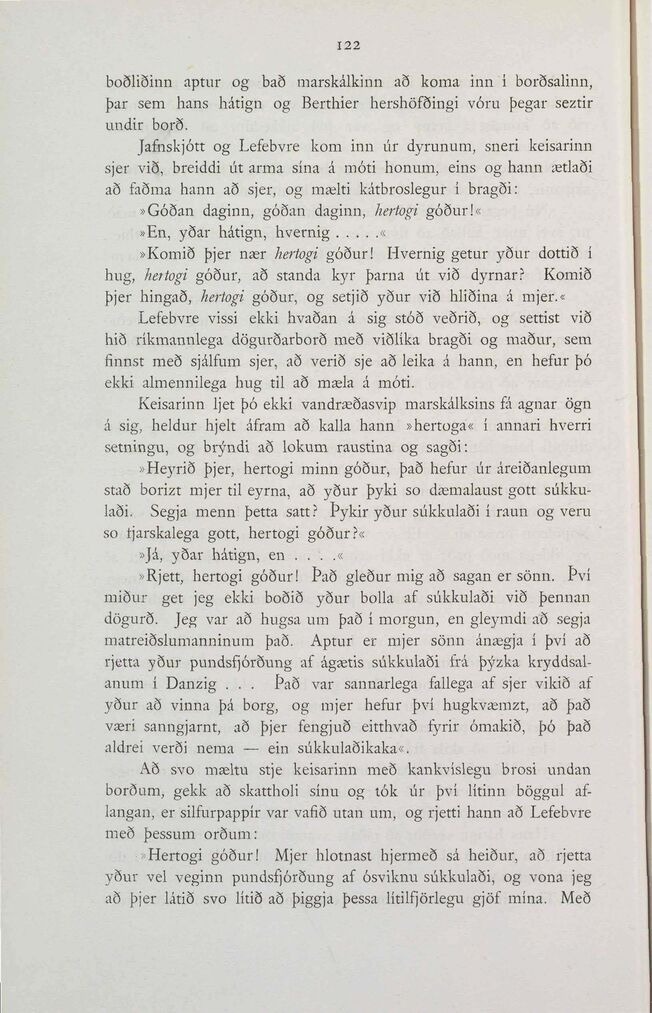 122

boðliðinn aptur og bað marskálkinn að koma inn í borðsalinn, þar sem hans hátign og Berthier hershöfðingi vóru þegar seztir undir borð.

Jafnskjótt og Lefebvre kom inn úr dyrunum, sneri keisarinn sjer við, breiddi út arma sína á móti honum, eins og hann ætlaði að faðma hann að sjer, og mælti kátbroslegur í bragði:

»Góðan daginn, góðan daginn, hertogi góður!«

»En, yðar hátign, hvernig . . . . .«

»Komið þjer nær hertogi góður! Hvernig getur yður dottið í hug, hertogi góður, að standa kyr þarna út við dyrnar? Komið þjer hingað, hertogi góður, og setjið yður við hliðina á mjer.«

Lefebvre vissi ekki hvaðan á sig stóð veðrið, og settist við hið ríkmannlega dögurðarborð með viðlíka bragði og maður, sem finnst með sjálfum sjer, að verið sje að leika á hann, en hefur þó ekki almennilega hug til að mæla á móti.

Keisarinn ljet þó ekki vandræðasvip marskálksins fá agnar ögn á sig, heldur hjelt áfram að kalla hann »hertoga« í annari hverri setningu, og brýndi að lokum raustina og sagði:

»Heyrið þjer, hertogi minn góður, það hefur úr áreiðanlegum stað borizt mjer til eyrna, að yður þyki so dæmalaust gott súkkulaði. Segja menn þetta satt? Þykir yður súkkulaði í raun og veru so fjarskalega gott, hertogi góður?«

»Já, yðar hátign, en . . . .«

»Rjett, hertogi góður! Það gleður mig að sagan er sönn. Því miður get jeg ekki boðið yður bolla af súkkulaði við þennan dögurð. Jeg var að hugsa um það í morgun, en gleymdi að segja matreiðslumanninum það. Aptur er mjer sönn ánægja í því að rjetta yður pundsfjórðung af ágætis súkkulaði frá þýzka kryddsalanum í Danzig . . . Það var sannarlega fallega af sjer vikið af yður að vinna þá borg, og mjer hefur því hugkvæmzt, að það væri sanngjarnt, að þjer fengjuð eitthvað fyrir ómakið, þó það aldrei verði nema — ein súkkulaðikaka«.

Að svo mæltu stje keisarinn með kankvíslegu brosi undan borðum, gekk að skattholi sínu og tók úr því lítinn böggul aflangan, er silfurpappír var vafið utan um, og rjetti hann að Lefebvre með þessum orðum:

»Hertogi góður! Mjer hlotnast hjermeð sá heiður, að rjetta yður vel veginn pundsfjórðung af ósviknu súkkulaði, og vona jeg að þjer látið svo lítið að þiggja þessa lítilfjörlegu gjöf mína. Með